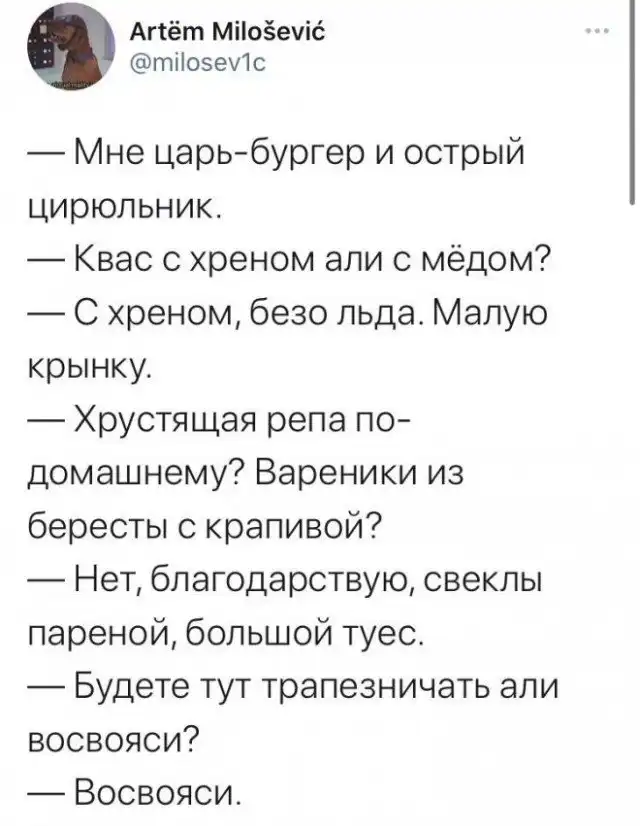 Artëm Milošević
@milosev1c

— Мне царь-бургер и острый цирюльник.
— Квас с хреном али с мёдом?
— С хреном, безо льда. Малую крынку.
— Хрустящая репа по-домашнему? Вареники из бересты с крапивой?
— Нет, благодарствую, свеклы пареной, большой туес.
— Будете тут трапезничать али восвояси?
— Восвояси.